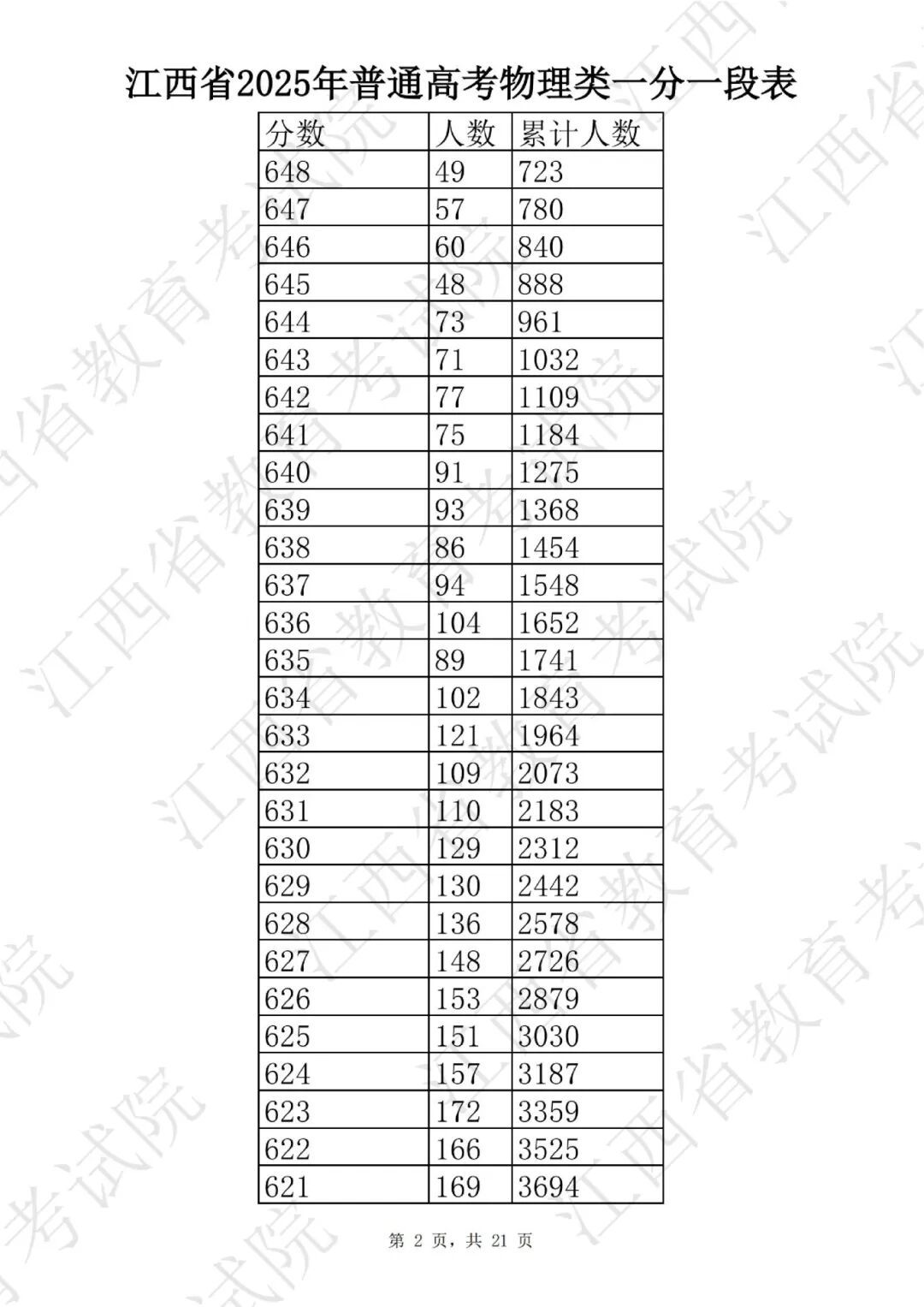 江西省2025年普通高考物理类一分一段表

| 分数 | 人数 | 累计人数 |
|---|---|---|
| 648 | 49 | 723 |
| 647 | 57 | 780 |
| 646 | 60 | 840 |
| 645 | 48 | 888 |
| 644 | 73 | 961 |
| 643 | 71 | 1032 |
| 642 | 77 | 1109 |
| 641 | 75 | 1184 |
| 640 | 91 | 1275 |
| 639 | 93 | 1368 |
| 638 | 86 | 1454 |
| 637 | 94 | 1548 |
| 636 | 104 | 1652 |
| 635 | 89 | 1741 |
| 634 | 102 | 1843 |
| 633 | 121 | 1964 |
| 632 | 109 | 2073 |
| 631 | 110 | 2183 |
| 630 | 129 | 2312 |
| 629 | 130 | 2442 |
| 628 | 136 | 2578 |
| 627 | 148 | 2726 |
| 626 | 153 | 2879 |
| 625 | 151 | 3030 |
| 624 | 157 | 3187 |
| 623 | 172 | 3359 |
| 622 | 166 | 3525 |
| 621 | 169 | 3694 |

第2页，共21页

江西省教育考试院